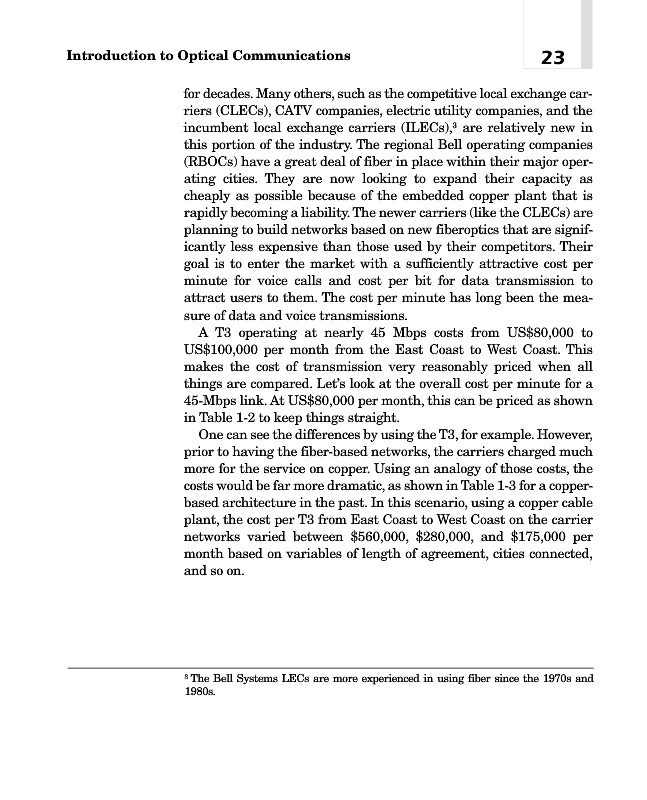 Introduction to Optical Communications

23

for decades. Many others, such as the competitive local exchange carriers (CLECs), CATV companies, electric utility companies, and the incumbent local exchange carriers (ILECs),$^3$ are relatively new in this portion of the industry. The regional Bell operating companies (RBOCs) have a great deal of fiber in place within their major operating cities. They are now looking to expand their capacity as cheaply as possible because of the embedded copper plant that is rapidly becoming a liability. The newer carriers (like the CLECs) are planning to build networks based on new fiberoptics that are significantly less expensive than those used by their competitors. Their goal is to enter the market with a sufficiently attractive cost per minute for voice calls and cost per bit for data transmission to attract users to them. The cost per minute has long been the measure of data and voice transmissions.

A T3 operating at nearly 45 Mbps costs from US$80,000 to US$100,000 per month from the East Coast to West Coast. This makes the cost of transmission very reasonably priced when all things are compared. Let's look at the overall cost per minute for a 45-Mbps link. At US$80,000 per month, this can be priced as shown in Table 1-2 to keep things straight.

One can see the differences by using the T3, for example. However, prior to having the fiber-based networks, the carriers charged much more for the service on copper. Using an analogy of those costs, the costs would be far more dramatic, as shown in Table 1-3 for a copper-based architecture in the past. In this scenario, using a copper cable plant, the cost per T3 from East Coast to West Coast on the carrier networks varied between $560,000, $280,000, and $175,000 per month based on variables of length of agreement, cities connected, and so on.

$^3$ The Bell Systems LECs are more experienced in using fiber since the 1970s and 1980s.